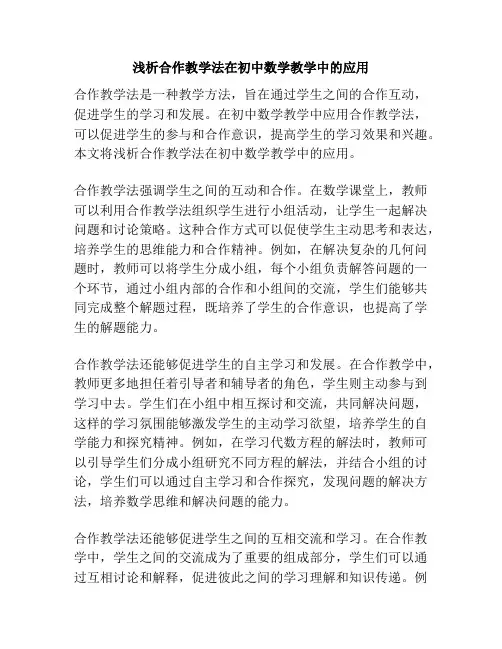 浅析合作教学法在初中数学教学中的应用

合作教学法是一种教学方法，旨在通过学生之间的合作互动，促进学生的学习和发展。在初中数学教学中应用合作教学法，可以促进学生的参与和合作意识，提高学生的学习效果和兴趣。本文将浅析合作教学法在初中数学教学中的应用。

合作教学法强调学生之间的互动和合作。在数学课堂上，教师可以利用合作教学法组织学生进行小组活动，让学生一起解决问题和讨论策略。这种合作方式可以促使学生主动思考和表达，培养学生的思维能力和合作精神。例如，在解决复杂的几何问题时，教师可以将学生分成小组，每个小组负责解答问题的一个环节，通过小组内部的合作和小组间的交流，学生们能够共同完成整个解题过程，既培养了学生的合作意识，也提高了学生的解题能力。

合作教学法还能够促进学生的自主学习和发展。在合作教学中，教师更多地担任着引导者和辅导者的角色，学生则主动参与到学习中去。学生们在小组中相互探讨和交流，共同解决问题，这样的学习氛围能够激发学生的主动学习欲望，培养学生的自学能力和探究精神。例如，在学习代数方程的解法时，教师可以引导学生们分成小组研究不同方程的解法，并结合小组的讨论，学生们可以通过自主学习和合作探究，发现问题的解决方法，培养数学思维和解决问题的能力。

合作教学法还能够促进学生之间的互相交流和学习。在合作教学中，学生之间的交流成为了重要的组成部分，学生们可以通过互相讨论和解释，促进彼此之间的学习理解和知识传递。例